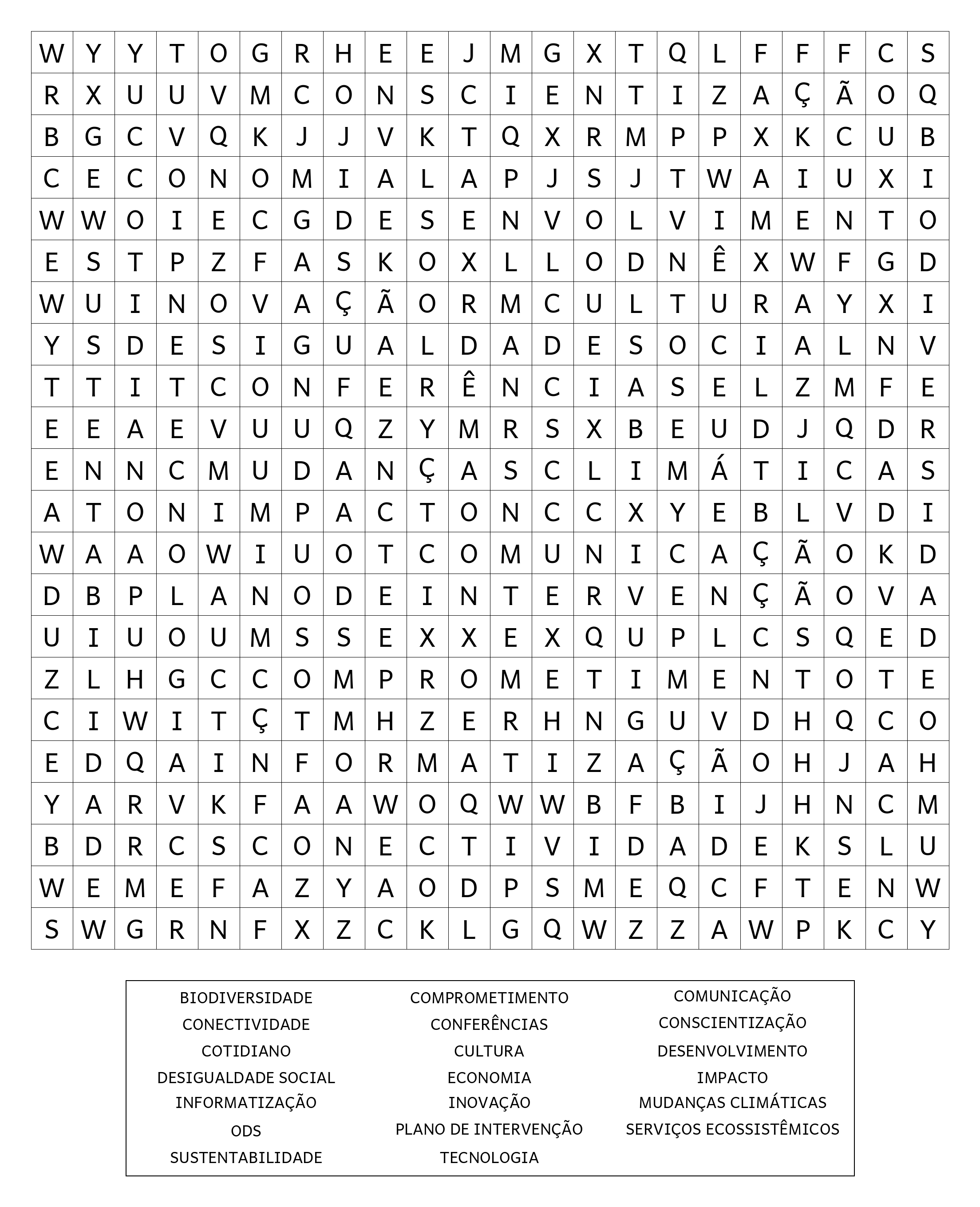 | W | Y | Y | T | O | G | R | H | E | E | J | M | G | X | T | Q | L | F | F | F | C | S |
|---|---|---|---|---|---|---|---|---|---|---|---|---|---|---|---|---|---|---|---|---|---|
| R | X | U | U | V | M | C | O | N | S | C | I | E | N | T | I | Z | A | Ç | Ã | O | Q |
| B | G | C | V | Q | K | J | J | V | K | T | Q | X | R | M | P | P | X | K | C | U | B |
| C | E | C | O | N | O | M | I | A | L | A | P | J | S | J | T | W | A | I | U | X | I |
| W | W | O | I | E | C | G | D | E | S | E | N | V | O | L | V | I | M | E | N | T | O |
| E | S | T | P | Z | F | A | S | K | O | X | L | L | O | D | N | Ê | X | W | F | G | D |
| W | U | I | N | O | V | A | Ç | Ã | O | R | M | C | U | L | T | U | R | A | Y | X | I |
| Y | S | D | E | S | I | G | U | A | L | D | A | D | E | S | O | C | I | A | L | N | V |
| T | T | I | T | C | O | N | F | E | R | Ê | N | C | I | A | S | E | L | Z | M | F | E |
| E | E | A | E | V | U | U | Q | Z | Y | M | R | S | X | B | E | U | D | J | Q | D | R |
| E | N | N | C | M | U | D | A | N | Ç | A | S | C | L | I | M | Á | T | I | C | A | S |
| A | T | O | N | I | M | P | A | C | T | O | N | C | C | X | Y | E | B | L | V | D | I |
| W | A | A | O | W | I | U | O | T | C | O | M | U | N | I | C | A | Ç | Ã | O | K | D |
| D | B | P | L | A | N | O | D | E | I | N | T | E | R | V | E | N | Ç | Ã | O | V | A |
| U | I | U | O | U | M | S | S | E | X | X | E | X | Q | U | P | L | C | S | Q | E | D |
| Z | L | H | G | C | C | O | M | P | R | O | M | E | T | I | M | E | N | T | O | T | E |
| C | I | W | I | T | Ç | T | M | H | Z | E | R | H | N | G | U | V | D | H | Q | C | O |
| E | D | Q | A | I | N | F | O | R | M | A | T | I | Z | A | Ç | Ã | O | H | J | A | H |
| Y | A | R | V | K | F | A | A | W | O | Q | W | W | B | F | B | I | J | H | N | C | M |
| B | D | R | C | S | C | O | N | E | C | T | I | V | I | D | A | D | E | K | S | L | U |
| W | E | M | E | F | A | Z | Y | A | O | D | P | S | M | E | Q | C | F | T | E | N | W |
| S | W | G | R | N | F | X | Z | C | K | L | G | Q | W | Z | Z | A | W | P | K | C | Y |

BIODIVERSIDADE
CONECTIVIDADE
COTIDIANO
DESIGUALDADE SOCIAL
INFORMATIZAÇÃO
ODS
SUSTENTABILIDADE

COMPROMETIMENTO
CONFERÊNCIAS
CULTURA
ECONOMIA
INOVAÇÃO
PLANO DE INTERVENÇÃO
TECNOLOGIA

COMUNICAÇÃO
CONSCIENTIZAÇÃO
DESENVOLVIMENTO
IMPACTO
MUDANÇAS CLIMÁTICAS
SERVIÇOS ECOSSISTÊMICOS